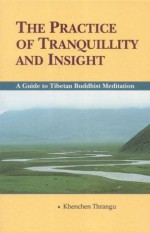 THE PRACTICE OF TRANQUILLITY AND INSIGHT

A Guide to Tibetan Buddhist Meditation

• Khenchen Thrangu